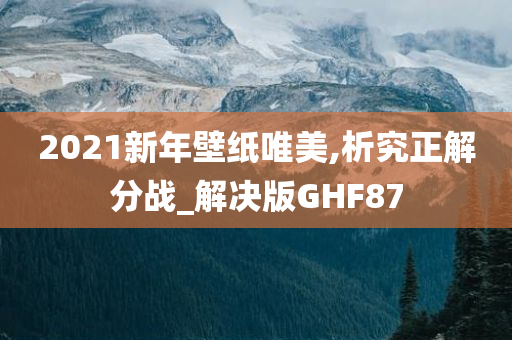 2021新年壁纸唯美,析究正解分战_解决版GHF87